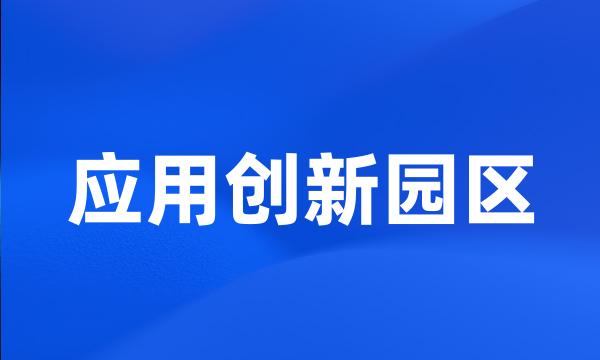 应用创新园区